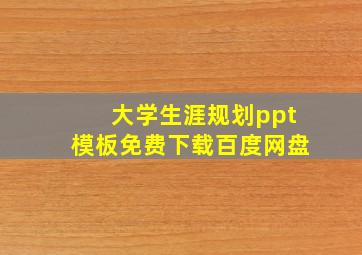 大学生涯规划ppt
模板免费下载百度网盘